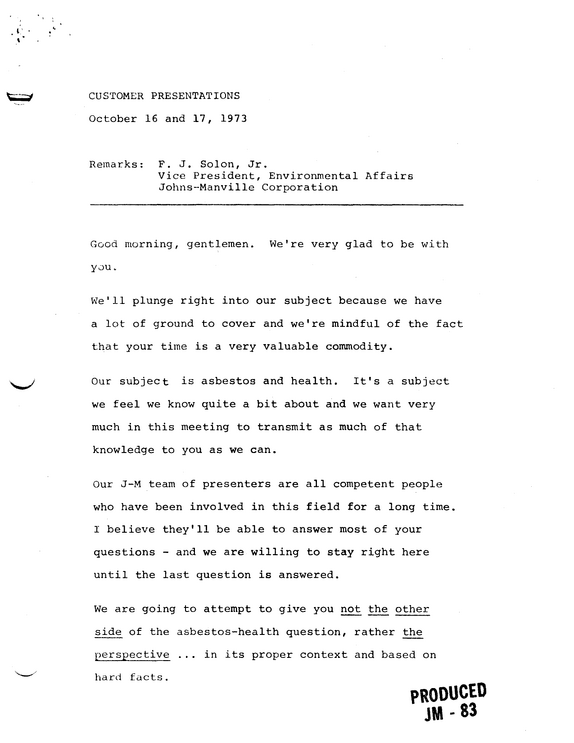 CUSTOMER PRESENTATIONS

October 16 and 17, 1973

Remarks: F. J. Solon, Jr.
Vice President, Environmental Affairs
Johns-Manville Corporation

Good morning, gentlemen. We're very glad to be with you.

We'll plunge right into our subject because we have a lot of ground to cover and we're mindful of the fact that your time is a very valuable commodity.

Our subject is asbestos and health. It's a subject we feel we know quite a bit about and we want very much in this meeting to transmit as much of that knowledge to you as we can.

Our J-M team of presenters are all competent people who have been involved in this field for a long time. I believe they'll be able to answer most of your questions - and we are willing to stay right here until the last question is answered.

We are going to attempt to give you not the other side of the asbestos-health question, rather the perspective ... in its proper context and based on hard facts.

PRODUCED
JM - 83